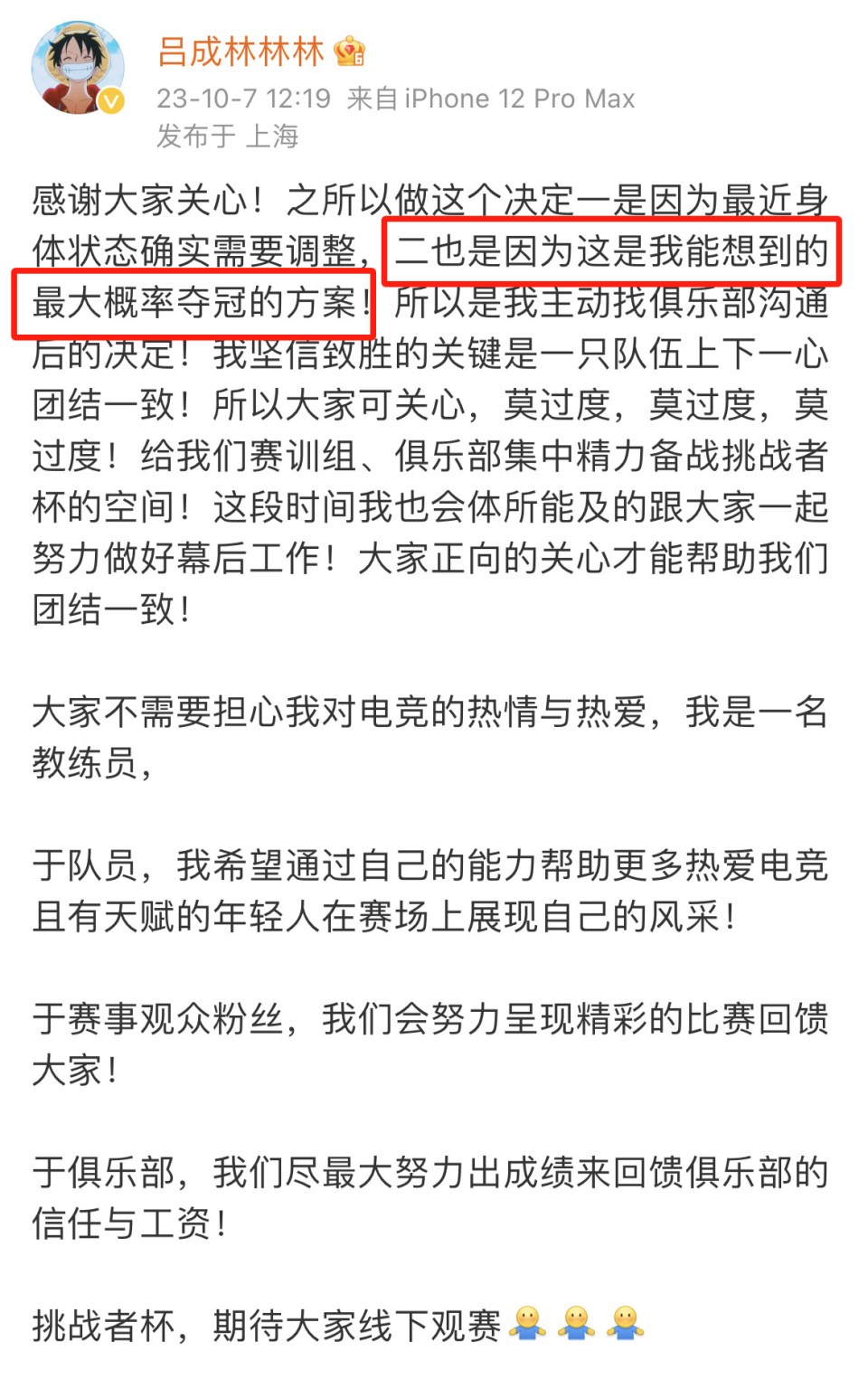 吕成林林林

23-10-7 12:19 来自 iPhone 12 Pro Max
发布于 上海

感谢大家关心！之所以做这个决定一是因为最近身体状态确实需要调整，二也是因为这是我能想到的最大概率夺冠的方案！所以是我主动找俱乐部沟通后的决定！我坚信致胜的关键是一只队伍上下一心团结一致！所以大家可关心，莫过度，莫过度，莫过度！给我们赛训组、俱乐部集中精力备战挑战者杯的空间！这段时间我也会体所能及的跟大家一起努力做好幕后工作！大家正向的关心才能帮助我们团结一致！

大家不需要担心我对电竞的热情与热爱，我是一名教练员，

于队员，我希望通过自己的能力帮助更多热爱电竞且有天赋的年轻人在赛场上展现自己的风采！

于赛事观众粉丝，我们会努力呈现精彩的比赛回馈大家！

于俱乐部，我们尽最大努力出成绩来回馈俱乐部的信任与工资！

挑战者杯，期待大家线下观赛